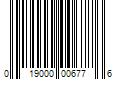 0 19000 00677 6